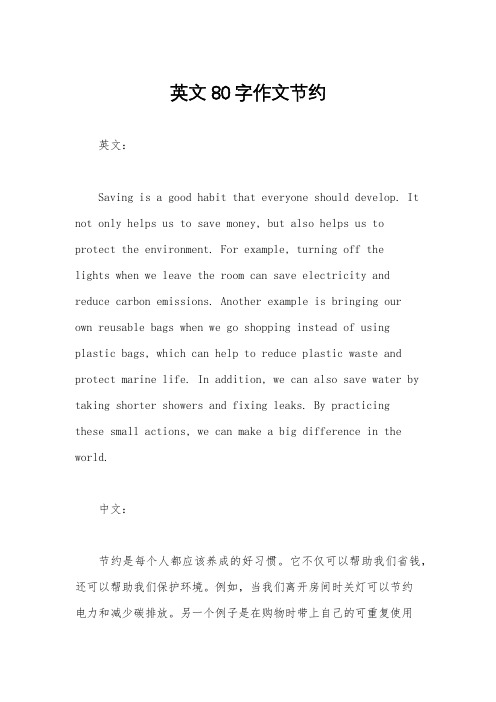 英文80字作文节约

英文：

Saving is a good habit that everyone should develop. It not only helps us to save money, but also helps us to protect the environment. For example, turning off the lights when we leave the room can save electricity and reduce carbon emissions. Another example is bringing our own reusable bags when we go shopping instead of using plastic bags, which can help to reduce plastic waste and protect marine life. In addition, we can also save water by taking shorter showers and fixing leaks. By practicing these small actions, we can make a big difference in the world.

中文：

节约是每个人都应该养成的好习惯。它不仅可以帮助我们省钱，还可以帮助我们保护环境。例如，当我们离开房间时关灯可以节约电力和减少碳排放。另一个例子是在购物时带上自己的可重复使用